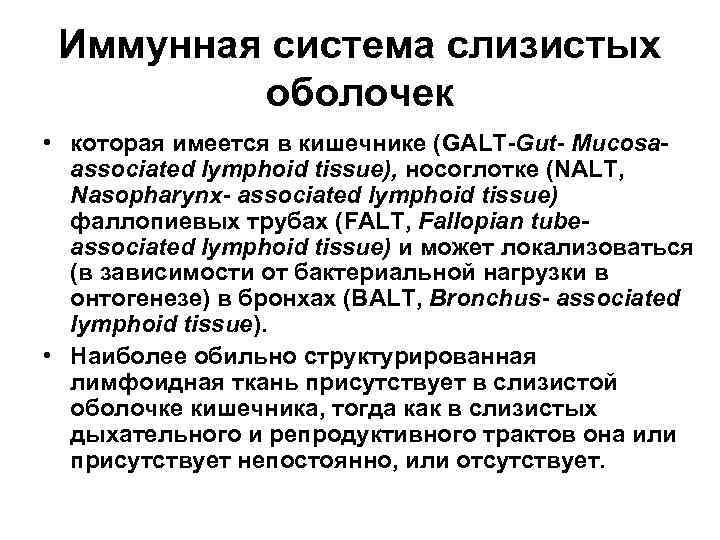 Иммунная система слизистых оболочек

• которая имеется в кишечнике (GALT-Gut- Mucosa-associated lymphoid tissue), носоглотке (NALT, Nasopharynx- associated lymphoid tissue) фаллопиевых трубах (FALT, Fallopian tube-associated lymphoid tissue) и может локализоваться (в зависимости от бактериальной нагрузки в онтогенезе) в бронхах (BALT, Bronchus- associated lymphoid tissue).

• Наиболее обильно структурированная лимфоидная ткань присутствует в слизистой оболочке кишечника, тогда как в слизистых дыхательного и репродуктивного трактов она или присутствует непостоянно, или отсутствует.